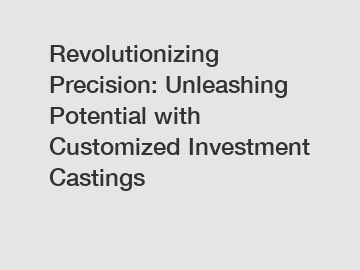 Revolutionizing Precision: Unleashing Potential with Customized Investment Castings